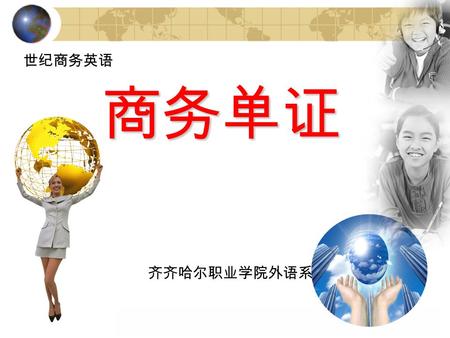 世纪商务英语

商务单证

齐齐哈尔职业学院外语系